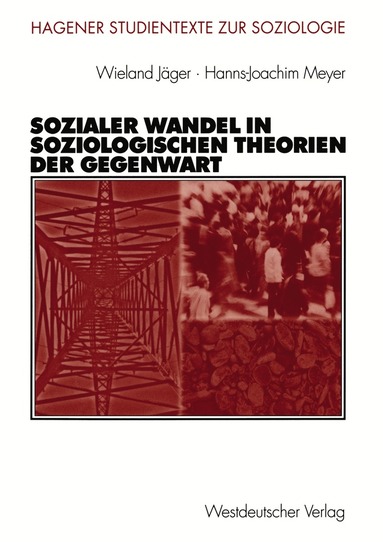 HAGENER STUDIENTEXTE ZUR SOZIOLOGIE

Wieland Jäger · Hanns-Joachim Meyer

SOZIALER WANDEL IN SOZIOLOGISCHEN THEORIEN DER GEGENWART

Westdeutscher Verlag